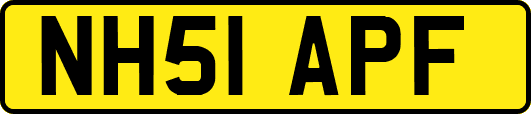 NH51 APF